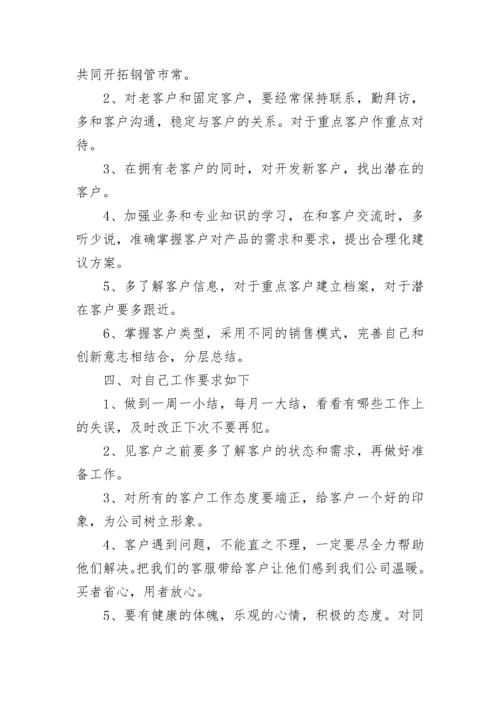 共同开拓钢管市常。

2、对老客户和固定客户，要经常保持联系，勤拜访，多和客户沟通，稳定与客户的关系。对于重点客户作重点对待。

3、在拥有老客户的同时，对开发新客户，找出潜在的客户。

4、加强业务和专业知识的学习，在和客户交流时，多听少说，准确掌握客户对产品的需求和要求，提出合理化建议方案。

5、多了解客户信息，对于重点客户建立档案，对于潜在客户要多跟近。

6、掌握客户类型，采用不同的销售模式，完善自己和创新意志相结合，分层总结。

四、对自己工作要求如下

1、做到一周一小结，每月一大结，看看有哪些工作上的失误，及时改正下次不要再犯。

2、见客户之前要多了解客户的状态和需求，再做好准备工作。

3、对所有的客户工作态度要端正，给客户一个好的印象，为公司树立形象。

4、客户遇到问题，不能直之不理，一定要尽全力帮助他们解决。把我们的客服带给客户让他们感到我们公司温暖。买者省心，用者放心。

5、要有健康的体魄，乐观的心情，积极的态度。对同